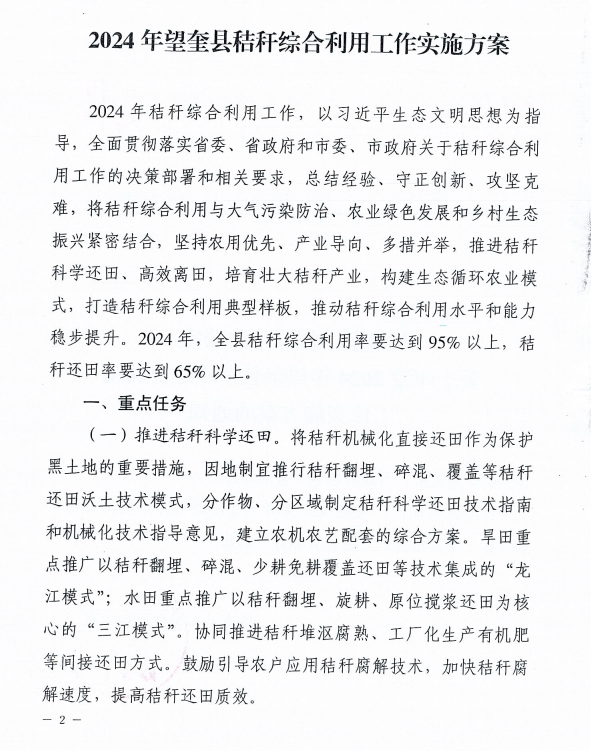 2024 年望奎县秸秆综合利用工作实施方案

2024 年秸秆综合利用工作，以习近平生态文明思想为指导，全面贯彻落实省委、省政府和市委、市政府关于秸秆综合利用工作的决策部署和相关要求，总结经验、守正创新、攻坚克难，将秸秆综合利用与大气污染防治、农业绿色发展和乡村生态振兴紧密结合，坚持农用优先、产业导向、多措并举，推进秸秆科学还田、高效离田，培育壮大秸秆产业，构建生态循环农业模式，打造秸秆综合利用典型样板，推动秸秆综合利用水平和能力稳步提升。2024 年，全县秸秆综合利用率要达到 95% 以上，秸秆还田率要达到 65% 以上。

一、重点任务

（一）推进秸秆科学还田。将秸秆机械化直接还田作为保护黑土地的重要措施，因地制宜推行秸秆翻埋、碎混、覆盖等秸秆还田沃土技术模式，分作物、分区域制定秸秆科学还田技术指南和机械化技术指导意见，建立农机农艺配套的综合方案。旱田重点推广以秸秆翻埋、碎混、少耕免耕覆盖还田等技术集成的“龙江模式”；水田重点推广以秸秆翻埋、旋耕、原位搅浆还田为核心的“三江模式”。协同推进秸秆堆沤腐熟、工厂化生产有机肥等间接还田方式。鼓励引导农户应用秸秆腐解技术，加快秸秆腐解速度，提高秸秆还田质效。

— 2 —